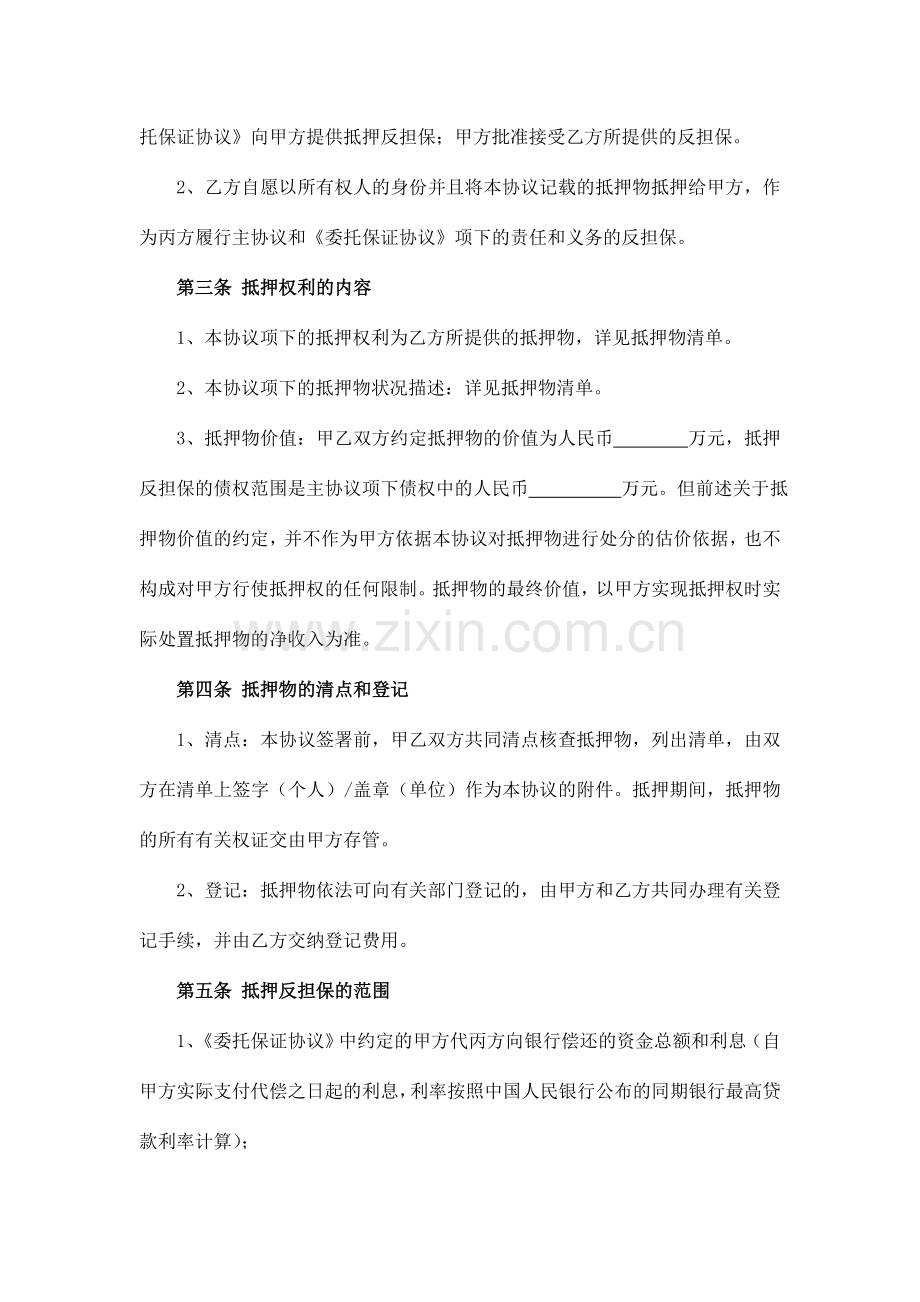 托保证协议》向甲方提供抵押反担保；甲方批准接受乙方所提供的反担保。

2、乙方自愿以所有权人的身份并且将本协议记载的抵押物抵押给甲方，作为丙方履行主协议和《委托保证协议》项下的责任和义务的反担保。

第三条 抵押权利的内容

1、本协议项下的抵押权利为乙方所提供的抵押物，详见抵押物清单。

2、本协议项下的抵押物状况描述：详见抵押物清单。

3、抵押物价值：甲乙双方约定抵押物的价值为人民币____万元，抵押反担保的债权范围是主协议项下债权中的人民币____万元。但前述关于抵押物价值的约定，并不作为甲方依据本协议对抵押物进行处分的估价依据，也不构成对甲方行使抵押权的任何限制。抵押物的最终价值，以甲方实现抵押权时实际处置抵押物的净收入为准。

第四条 抵押物的清点和登记

1、清点：本协议签署前，甲乙双方共同清点核查抵押物，列出清单，由双方在清单上签字（个人）/盖章（单位）作为本协议的附件。抵押期间，抵押物的所有有关权证交由甲方存管。

2、登记：抵押物依法可向有关部门登记的，由甲方和乙方共同办理有关登记手续，并由乙方交纳登记费用。

第五条 抵押反担保的范围

1、《委托保证协议》中约定的甲方代丙方向银行偿还的资金总额和利息（自甲方实际支付代偿之日起的利息，利率按照中国人民银行公布的同期银行最高贷款利率计算）；

www.zixin.com.cn